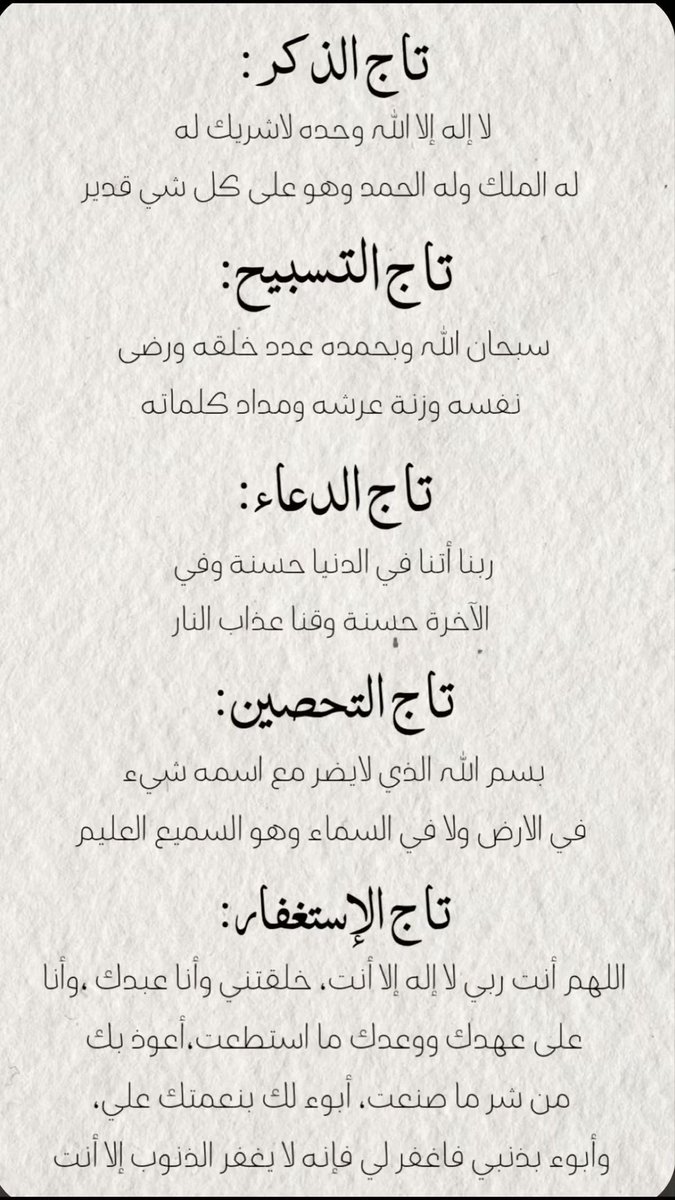 تاج الذكر:
لا إله إلا الله وحده لاشريك له
له الملك وله الحمد وهو على كل شي قدير

تاج التسبيح:
سبحان الله وبحمده عدد خلقه ورضى
نفسه وزنة عرشه ومداد كلماته

تاج الدعاء:
ربنا أتنا في الدنيا حسنة وفي
الآخرة حسنة وقنا عذاب النار

تاج التحصين:
بسم الله الذي لايضر مع اسمه شيء
في الارض ولا في السماء وهو السميع العليم

تاج الإستغفار:
اللهم أنت ربي لا إله إلا أنت، خلقتني وأنا عبدك ،وأنا
على عهدك ووعدك ما استطعت،أعوذ بك
من شر ما صنعت، أبوء لك بنعمتك علي،
وأبوء بذنبي فاغفر لي فإنه لا يغفر الذنوب إلا أنت